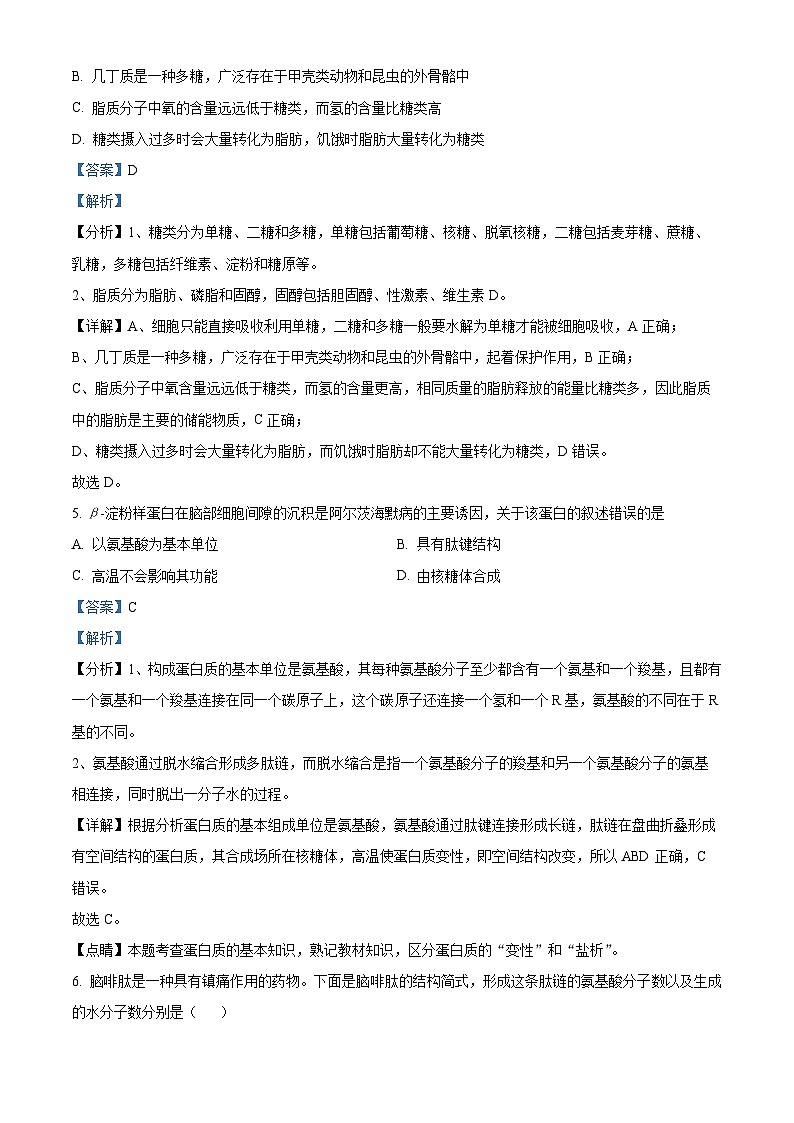 B. 几丁质是一种多糖，广泛存在于甲壳类动物和昆虫的外骨骼中

C. 脂质分子中氧的含量远远低于糖类，而氢的含量比糖类高

D. 糖类摄入过多时会大量转化为脂肪，饥饿时脂肪大量转化为糖类

【答案】D

【解析】

【分析】1、糖类分为单糖、二糖和多糖，单糖包括葡萄糖、核糖、脱氧核糖，二糖包括麦芽糖、蔗糖、乳糖，多糖包括纤维素、淀粉和糖原等。

2、脂质分为脂肪、磷脂和固醇，固醇包括胆固醇、性激素、维生素 D。

【详解】A、细胞只能直接吸收利用单糖，二糖和多糖一般要水解为单糖才能被细胞吸收，A 正确；

B、几丁质是一种多糖，广泛存在于甲壳类动物和昆虫的外骨骼中，起着保护作用，B 正确；

C、脂质分子中氧含量远远低于糖类，而氢的含量更高，相同质量的脂肪释放的能量比糖类多，因此脂质中的脂肪是主要的储能物质，C 正确；

D、糖类摄入过多时会大量转化为脂肪，而饥饿时脂肪却不能大量转化为糖类，D 错误。

故选 D。

5. $\beta$-淀粉样蛋白在脑部细胞间隙的沉积是阿尔茨海默病的主要诱因，关于该蛋白的叙述错误的是

A. 以氨基酸为基本单位

B. 具有肽键结构

C. 高温不会影响其功能

D. 由核糖体合成

【答案】C

【解析】

【分析】1、构成蛋白质的基本单位是氨基酸，其每种氨基酸分子至少都含有一个氨基和一个羧基，且都有一个氨基和一个羧基连接在同一个碳原子上，这个碳原子还连接一个氢和一个 R 基，氨基酸的不同在于 R 基的不同。

2、氨基酸通过脱水缩合形成多肽链，而脱水缩合是指一个氨基酸分子的羧基和另一个氨基酸分子的氨基相连接，同时脱出一分子水的过程。

【详解】根据分析蛋白质的基本组成单位是氨基酸，氨基酸通过肽键连接形成长链，肽链在盘曲折叠形成有空间结构的蛋白质，其合成场所在核糖体，高温使蛋白质变性，即空间结构改变，所以 ABD 正确，C 错误。

故选 C。

【点睛】本题考查蛋白质的基本知识，熟记教材知识，区分蛋白质的“变性”和“盐析”。

6. 脑啡肽是一种具有镇痛作用的药物。下面是脑啡肽的结构简式，形成这条肽链的氨基酸分子数以及生成的水分子数分别是（　　）